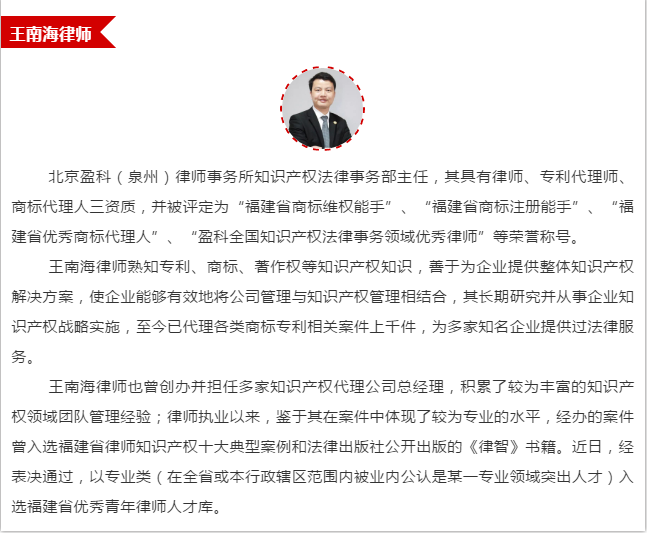 王南海律师

北京盈科（泉州）律师事务所知识产权法律事务部主任，其具有律师、专利代理师、商标代理人三资质，并被评定为“福建省商标维权能手”、“福建省商标注册能手”、“福建省优秀商标代理人”、“盈科全国知识产权法律事务领域优秀律师”等荣誉称号。

王南海律师熟知专利、商标、著作权等知识产权知识，善于为企业提供整体知识产权解决方案，使企业能够有效地将公司管理与知识产权管理相结合，其长期研究并从事企业知识产权战略实施，至今已代理各类商标专利相关案件上千件，为多家知名企业提供过法律服务。

王南海律师也曾创办并担任多家知识产权代理公司总经理，积累了较为丰富的知识产权领域团队管理经验；律师执业以来，鉴于其在案件中体现了较为专业的水平，经办的案件曾入选福建省律师知识产权十大典型案例和法律出版社公开出版的《律智》书籍。近日，经表决通过，以专业类（在全省或本行政辖区范围内被业内公认是某一专业领域突出人才）入选福建省优秀青年律师人才库。